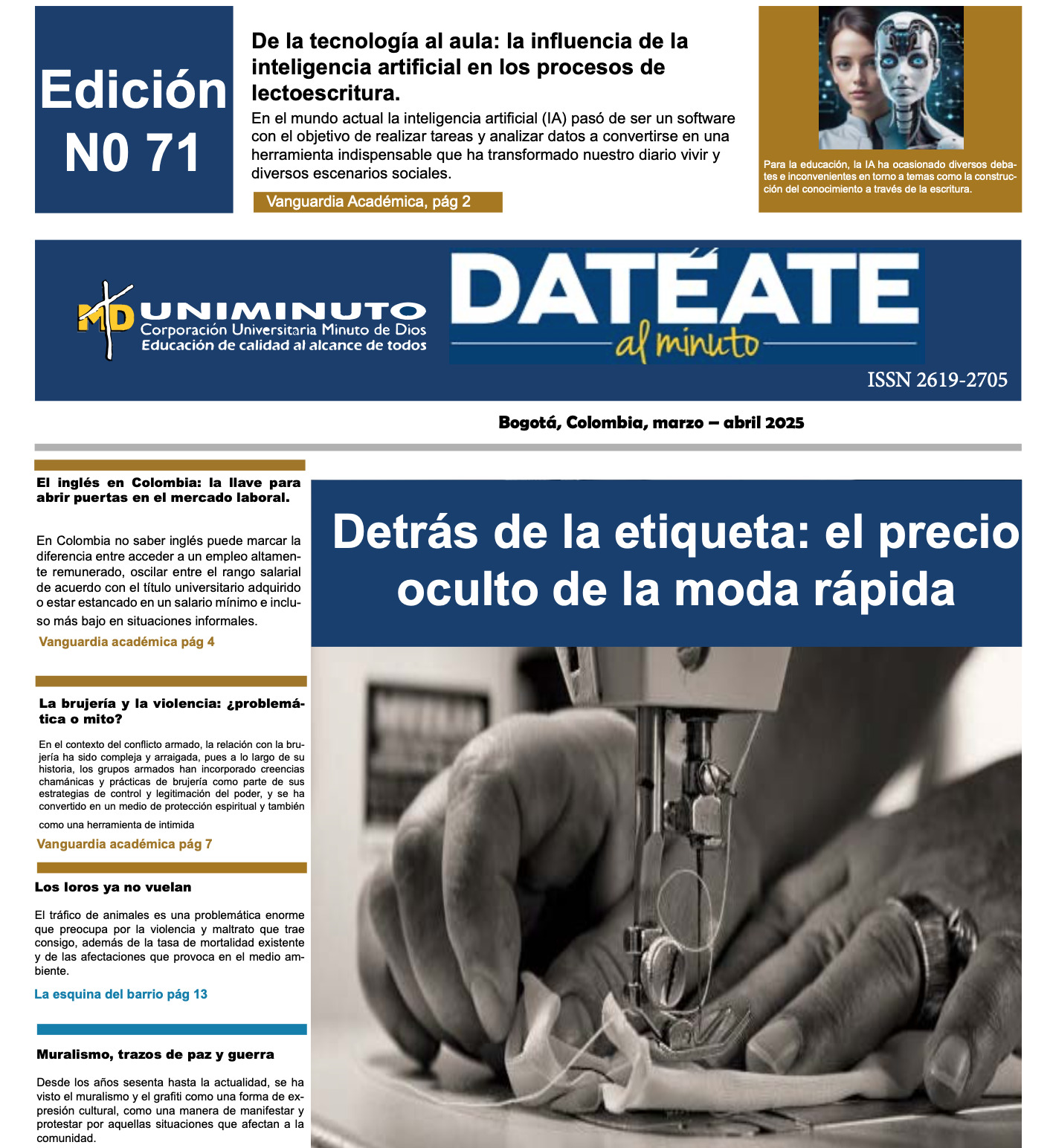 Edición N0 71

De la tecnología al aula: la influencia de la inteligencia artificial en los procesos de lectoescritura.

En el mundo actual la inteligencia artificial (IA) pasó de ser un software con el objetivo de realizar tareas y analizar datos a convertirse en una herramienta indispensable que ha transformado nuestro diario vivir y diversos escenarios sociales.

Vanguardia Académica, pág 2

Para la educación, la IA ha ocasionado diversos debates e inconvenientes en torno a temas como la construcción del conocimiento a través de la escritura.

MD UNIMINUTO
Corporación Universitaria Minuto de Dios
Educación de calidad al alcance de todos

DATÉATE
al minuto

ISSN 2619-2705

Bogotá, Colombia, marzo – abril 2025

El inglés en Colombia: la llave para abrir puertas en el mercado laboral.

En Colombia no saber inglés puede marcar la diferencia entre acceder a un empleo altamente remunerado, oscilar entre el rango salarial de acuerdo con el título universitario adquirido o estar estancado en un salario mínimo e incluso más bajo en situaciones informales.

Vanguardia académica pág 4

La brujería y la violencia: ¿problemática o mito?

En el contexto del conflicto armado, la relación con la brujería ha sido compleja y arraigada, pues a lo largo de su historia, los grupos armados han incorporado creencias chamánicas y prácticas de brujería como parte de sus estrategias de control y legitimación del poder, y se ha convertido en un medio de protección espiritual y también como una herramienta de intimida

Vanguardia académica pág 7

Los loros ya no vuelan

El tráfico de animales es una problemática enorme que preocupa por la violencia y maltrato que trae consigo, además de la tasa de mortalidad existente y de las afectaciones que provoca en el medio ambiente.

La esquina del barrio pág 13

Muralismo, trazos de paz y guerra

Desde los años sesenta hasta la actualidad, se ha visto el muralismo y el grafiti como una forma de expresión cultural, como una manera de manifestar y protestar por aquellas situaciones que afectan a la comunidad.

Detrás de la etiqueta: el precio oculto de la moda rápida